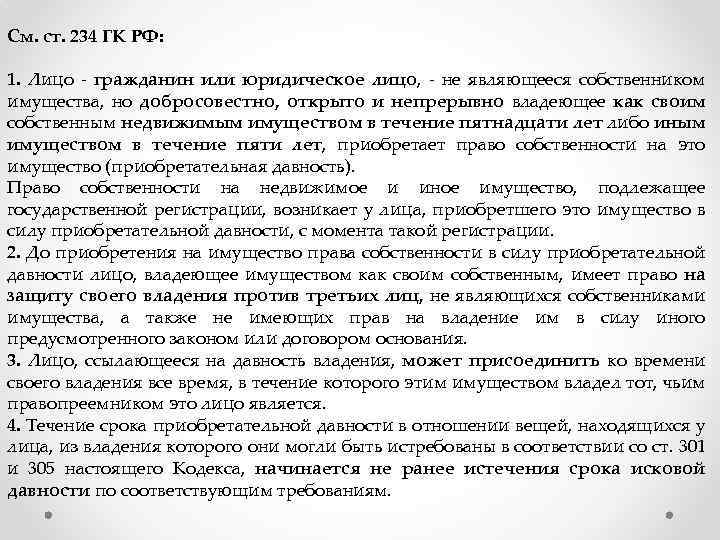 См. ст. 234 ГК РФ:

1. Лицо - гражданин или юридическое лицо, - не являющееся собственником имущества, но добросовестно, открыто и непрерывно владеющее как своим собственным недвижимым имуществом в течение пятнадцати лет либо иным имуществом в течение пяти лет, приобретает право собственности на это имущество (приобретательная давность).
Право собственности на недвижимое и иное имущество, подлежащее государственной регистрации, возникает у лица, приобретшего это имущество в силу приобретательной давности, с момента такой регистрации.
2. До приобретения на имущество права собственности в силу приобретательной давности лицо, владеющее имуществом как своим собственным, имеет право на защиту своего владения против третьих лиц, не являющихся собственниками имущества, а также не имеющих прав на владение им в силу иного предусмотренного законом или договором основания.
3. Лицо, ссылающееся на давность владения, может присоединить ко времени своего владения все время, в течение которого этим имуществом владел тот, чьим правопреемником это лицо является.
4. Течение срока приобретательной давности в отношении вещей, находящихся у лица, из владения которого они могли быть истребованы в соответствии со ст. 301 и 305 настоящего Кодекса, начинается не ранее истечения срока исковой давности по соответствующим требованиям.